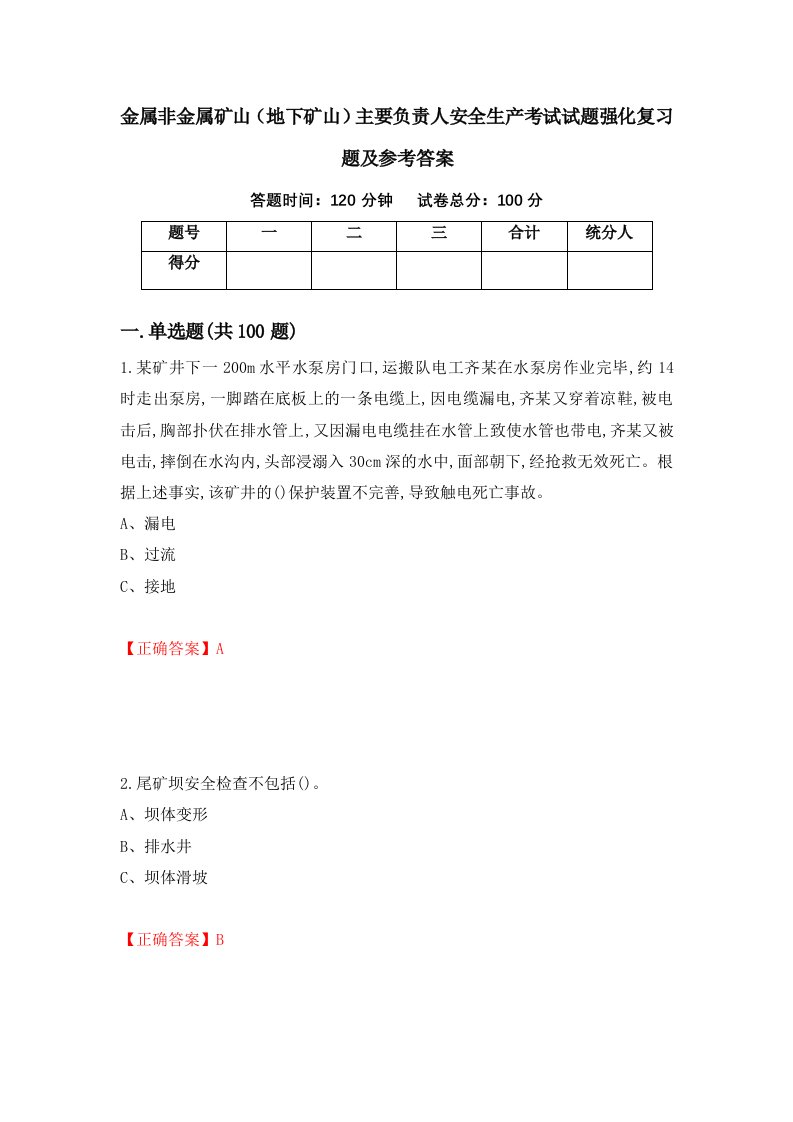 金属非金属矿山（地下矿山）主要负责人安全生产考试试题强化复习题及参考答案

答题时间：120 分钟　试卷总分：100 分

| 题号 | 一 | 二 | 三 | 合计 | 统分人 |
|---|---|---|---|---|---|
| 得分 |  |  |  |  |  |

一.单选题(共 100 题)

1.某矿井下一 200m 水平水泵房门口,运搬队电工齐某在水泵房作业完毕,约 14 时走出泵房,一脚踏在底板上的一条电缆上,因电缆漏电,齐某又穿着凉鞋,被电击后,胸部扑伏在排水管上,又因漏电电缆挂在水管上致使水管也带电,齐某又被电击,摔倒在水沟内,头部浸溺入 30cm 深的水中,面部朝下,经抢救无效死亡。根据上述事实,该矿井的()保护装置不完善,导致触电死亡事故。

A、漏电

B、过流

C、接地

【正确答案】A

2.尾矿坝安全检查不包括()。

A、坝体变形

B、排水井

C、坝体滑坡

【正确答案】B